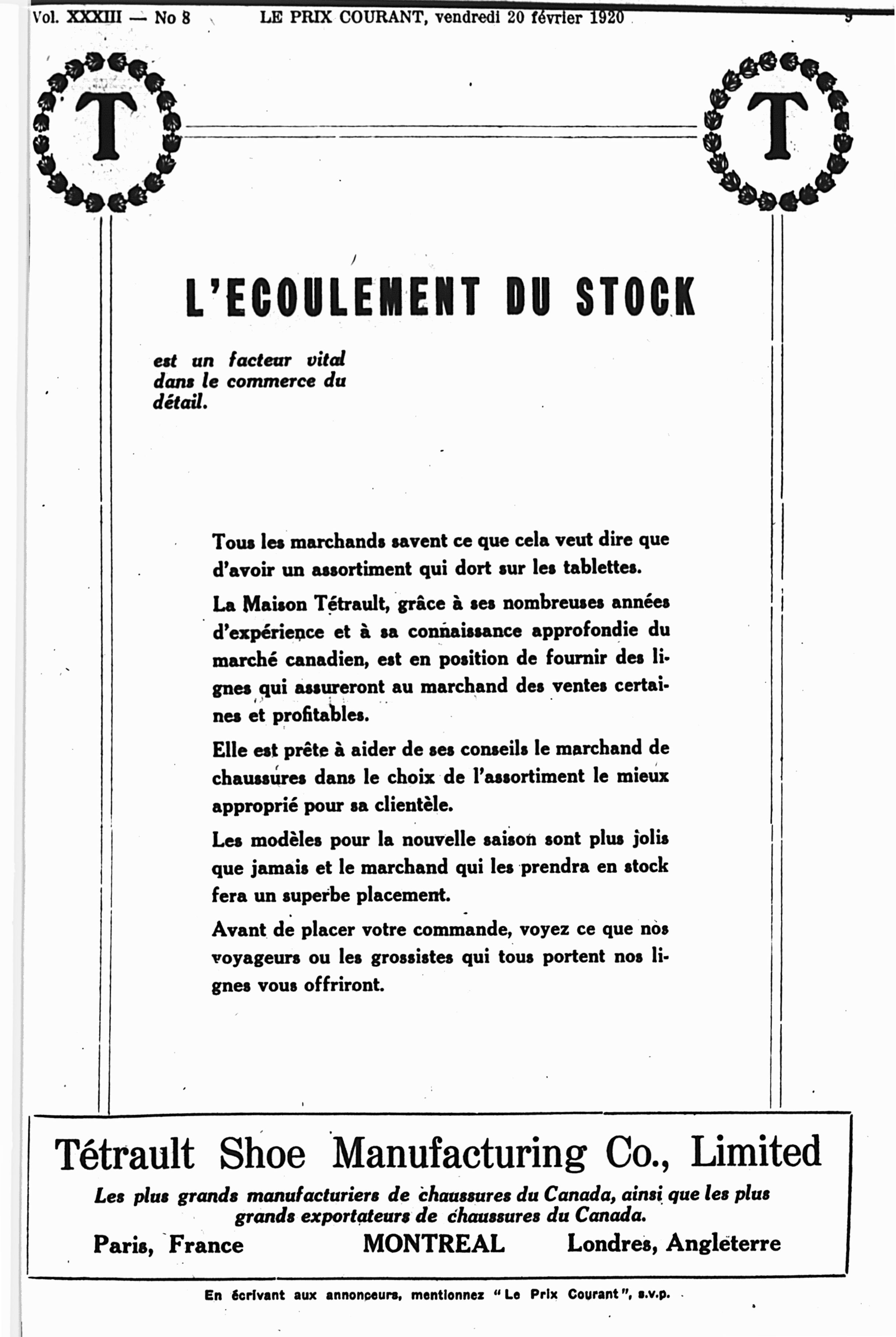 Vol. XXXIII — No 8 LE PRIX COURANT, vendredi 20 février 1920 9

T

T

L'ECOULEMENT DU STOCK

est un facteur vital dans le commerce du détail.

Tous les marchands savent ce que cela veut dire que d'avoir un assortiment qui dort sur les tablettes.

La Maison Tétrault, grâce à ses nombreuses années d'expérience et à sa connaissance approfondie du marché canadien, est en position de fournir des lignes qui assureront au marchand des ventes certaines et profitables.

Elle est prête à aider de ses conseils le marchand de chaussures dans le choix de l'assortiment le mieux approprié pour sa clientèle.

Les modèles pour la nouvelle saison sont plus jolis que jamais et le marchand qui les prendra en stock fera un superbe placement.

Avant de placer votre commande, voyez ce que nos voyageurs ou les grossistes qui tous portent nos lignes vous offriront.

Tétrault Shoe Manufacturing Co., Limited

Les plus grands manufacturiers de chaussures du Canada, ainsi que les plus grands exportateurs de chaussures du Canada.

Paris, France MONTREAL Londres, Angleterre

En écrivant aux annonceurs, mentionnez "Le Prix Courant", s.v.p.